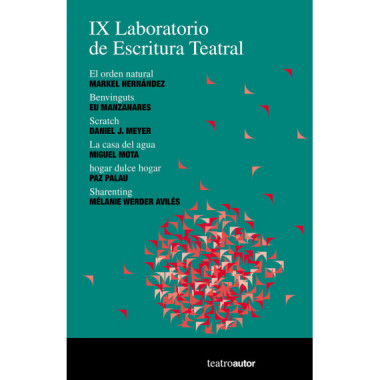 IX Laboratorio de Escritura Teatral

El orden natural
MARKEL HERNÁNDEZ

Benvinguts
EU MANZANARES

Scratch
DANIEL J. MEYER

La casa del agua
MIGUEL MOTA

hogar dulce hogar
PAZ PALAU

Sharenting
MÉLANIE WERDER AVILÉS

teatroautor